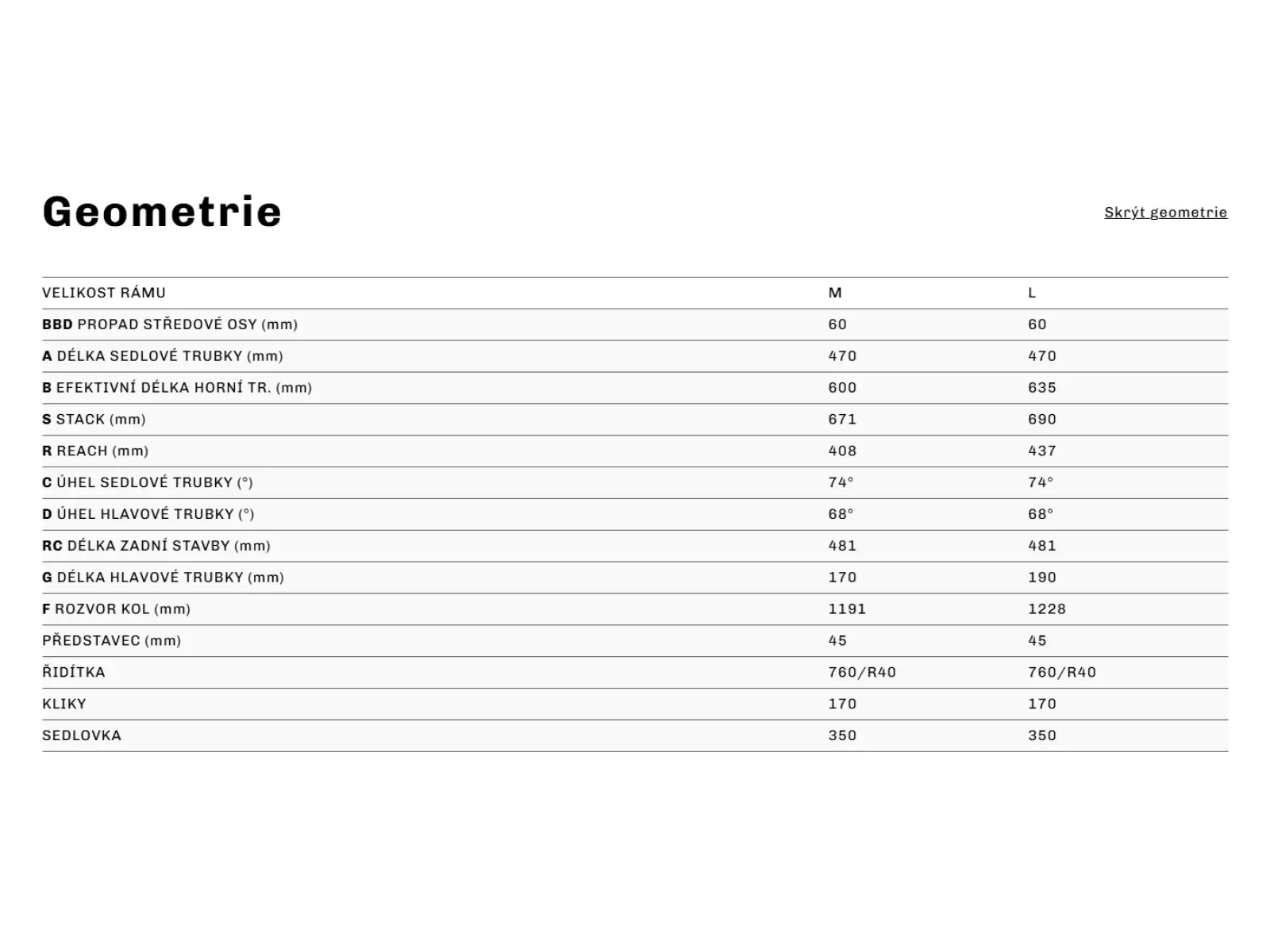 Geometrie

Skrýt geometrie

| VELIKOST RÁMU | M | L |
|---|---|---|
| BBD PROPAD STŘEDOVÉ OSY (mm) | 60 | 60 |
| A DÉLKA SEDLOVÉ TRUBKY (mm) | 470 | 470 |
| B EFEKTIVNÍ DÉLKA HORNÍ TR. (mm) | 600 | 635 |
| S STACK (mm) | 671 | 690 |
| R REACH (mm) | 408 | 437 |
| C ÚHEL SEDLOVÉ TRUBKY (°) | 74° | 74° |
| D ÚHEL HLAVOVÉ TRUBKY (°) | 68° | 68° |
| RC DÉLKA ZADNÍ STAVBY (mm) | 481 | 481 |
| G DÉLKA HLAVOVÉ TRUBKY (mm) | 170 | 190 |
| F ROZVOR KOL (mm) | 1191 | 1228 |
| PŘEDSTAVEC (mm) | 45 | 45 |
| ŘIDÍTKA | 760/R40 | 760/R40 |
| KLIKY | 170 | 170 |
| SEDLOVKA | 350 | 350 |